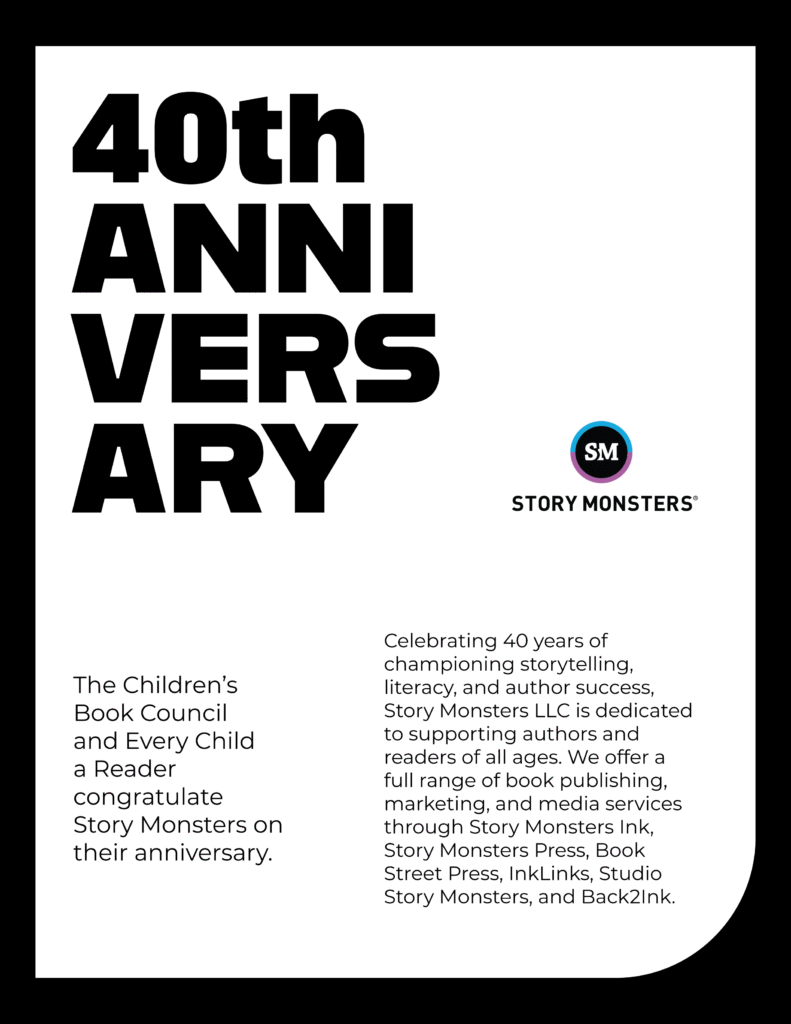 40th
ANNI
VERS
ARY

SM
STORY MONSTERS®

The Children's Book Council and Every Child a Reader congratulate Story Monsters on their anniversary.

Celebrating 40 years of championing storytelling, literacy, and author success, Story Monsters LLC is dedicated to supporting authors and readers of all ages. We offer a full range of book publishing, marketing, and media services through Story Monsters Ink, Story Monsters Press, Book Street Press, InkLinks, Studio Story Monsters, and Back2Ink.